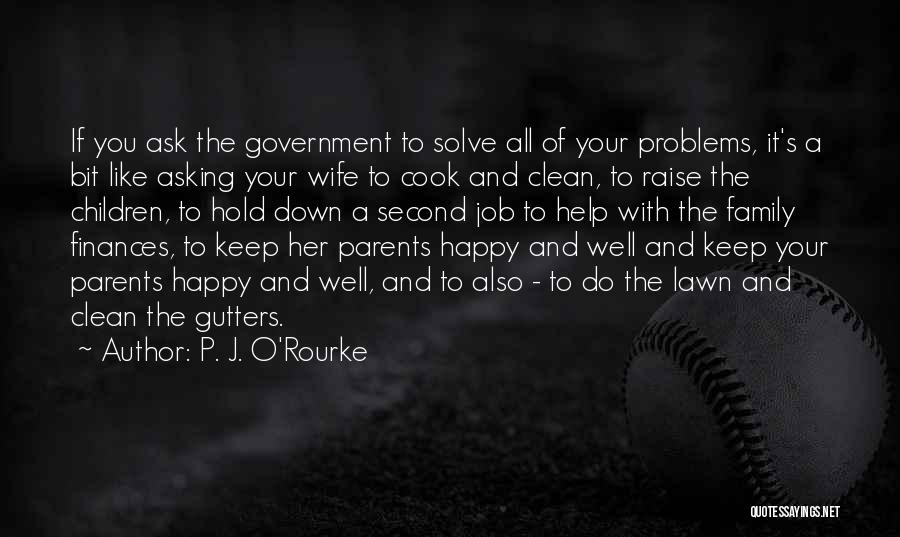 If you ask the government to solve all of your problems, it's a bit like asking your wife to cook and clean, to raise the children, to hold down a second job to help with the family finances, to keep her parents happy and well and keep your parents happy and well, and to also - to do the lawn and clean the gutters.

~ Author: P. J. O'Rourke

QUOTESSAYINGS.NET